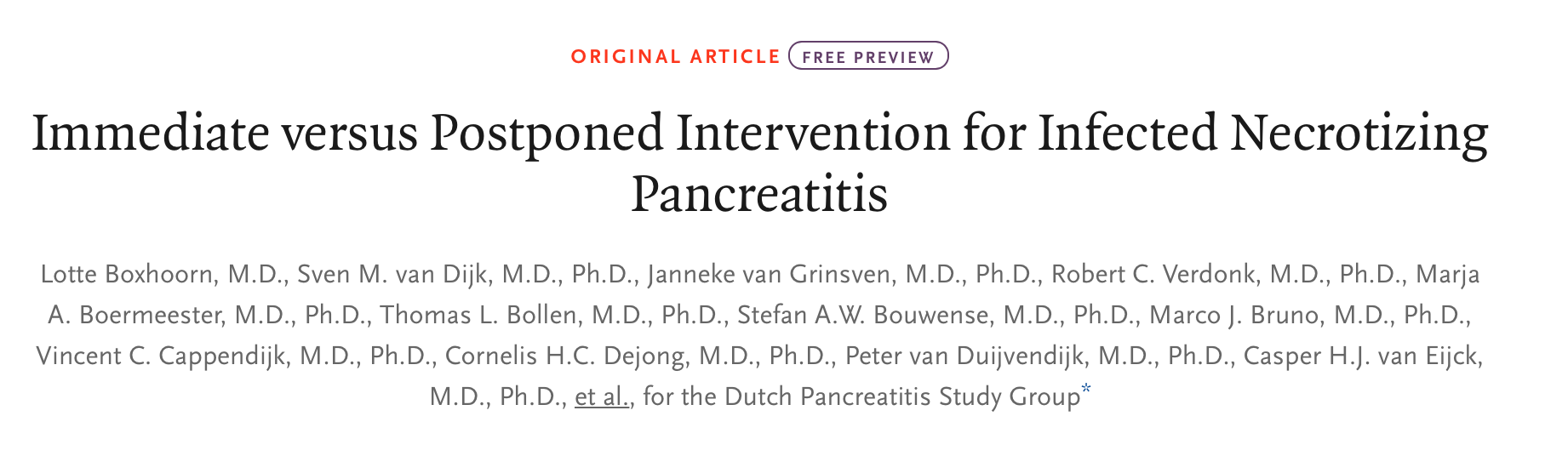 ORIGINAL ARTICLE FREE PREVIEW

Immediate versus Postponed Intervention for Infected Necrotizing Pancreatitis

Lotte Boxhoorn, M.D., Sven M. van Dijk, M.D., Ph.D., Janneke van Grinsven, M.D., Ph.D., Robert C. Verdonk, M.D., Ph.D., Marja A. Boermeester, M.D., Ph.D., Thomas L. Bollen, M.D., Ph.D., Stefan A.W. Bouwense, M.D., Ph.D., Marco J. Bruno, M.D., Ph.D., Vincent C. Cappendijk, M.D., Ph.D., Cornelis H.C. Dejong, M.D., Ph.D., Peter van Duijvendijk, M.D., Ph.D., Casper H.J. van Eijck, M.D., Ph.D., et al., for the Dutch Pancreatitis Study Group*